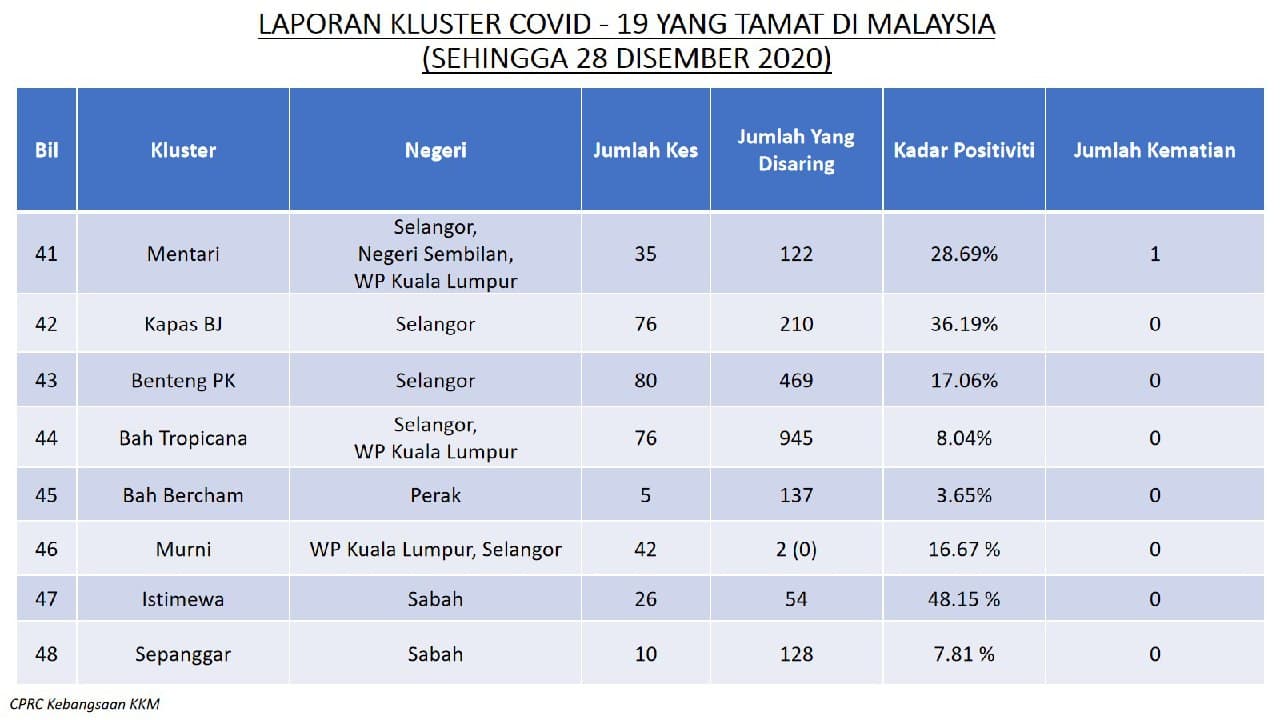 LAPORAN KLUSTER COVID - 19 YANG TAMAT DI MALAYSIA
(SEHINGGA 28 DISEMBER 2020)

| Bil | Kluster | Negeri | Jumlah Kes | Jumlah Yang Disaring | Kadar Positiviti | Jumlah Kematian |
|---|---|---|---|---|---|---|
| 41 | Mentari | Selangor, Negeri Sembilan, WP Kuala Lumpur | 35 | 122 | 28.69% | 1 |
| 42 | Kapas BJ | Selangor | 76 | 210 | 36.19% | 0 |
| 43 | Benteng PK | Selangor | 80 | 469 | 17.06% | 0 |
| 44 | Bah Tropicana | Selangor, WP Kuala Lumpur | 76 | 945 | 8.04% | 0 |
| 45 | Bah Bercham | Perak | 5 | 137 | 3.65% | 0 |
| 46 | Murni | WP Kuala Lumpur, Selangor | 42 | 2 (0) | 16.67 % | 0 |
| 47 | Istimewa | Sabah | 26 | 54 | 48.15 % | 0 |
| 48 | Sepanggar | Sabah | 10 | 128 | 7.81 % | 0 |

CPRC Kebangsaan KKM